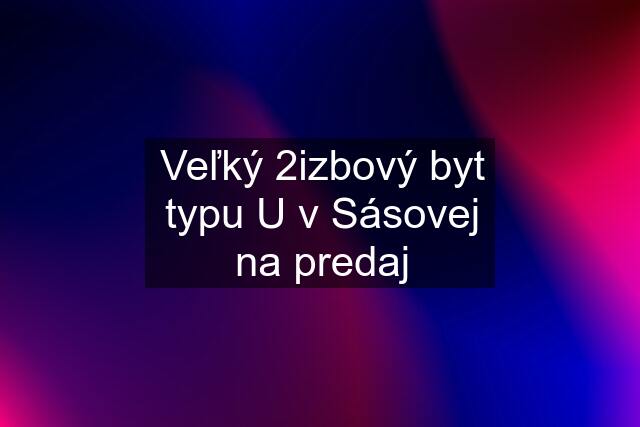 Veľký 2izbový byt typu U v Sásovej na predaj